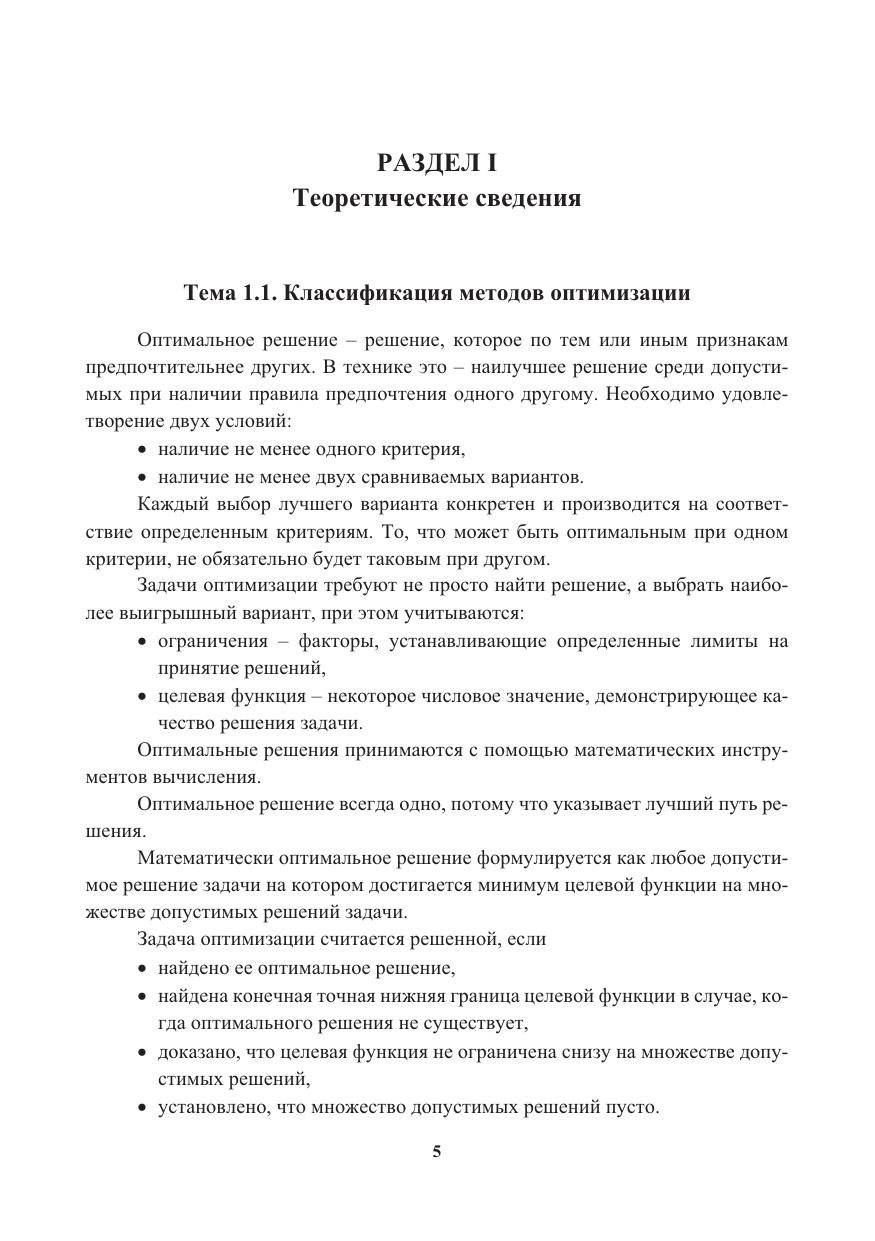 РАЗДЕЛ I
Теоретические сведения

Тема 1.1. Классификация методов оптимизации

Оптимальное решение – решение, которое по тем или иным признакам предпочтительнее других. В технике это – наилучшее решение среди допустимых при наличии правила предпочтения одного другому. Необходимо удовлетворение двух условий:

• наличие не менее одного критерия,
• наличие не менее двух сравниваемых вариантов.

Каждый выбор лучшего варианта конкретен и производится на соответствие определенным критериям. То, что может быть оптимальным при одном критерии, не обязательно будет таковым при другом.

Задачи оптимизации требуют не просто найти решение, а выбрать наиболее выигрышный вариант, при этом учитываются:

• ограничения – факторы, устанавливающие определенные лимиты на принятие решений,
• целевая функция – некоторое числовое значение, демонстрирующее качество решения задачи.

Оптимальные решения принимаются с помощью математических инструментов вычисления.

Оптимальное решение всегда одно, потому что указывает лучший путь решения.

Математически оптимальное решение формулируется как любое допустимое решение задачи на котором достигается минимум целевой функции на множестве допустимых решений задачи.

Задача оптимизации считается решенной, если

• найдено ее оптимальное решение,
• найдена конечная точная нижняя граница целевой функции в случае, когда оптимального решения не существует,
• доказано, что целевая функция не ограничена снизу на множестве допустимых решений,
• установлено, что множество допустимых решений пусто.

5